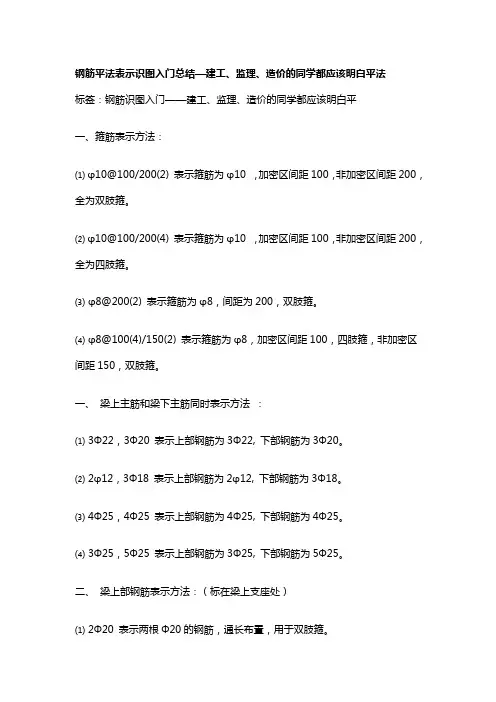 钢筋平法表示识图入门总结—建工、监理、造价的同学都应该明白平法

标签：钢筋识图入门——建工、监理、造价的同学都应该明白平

一、箍筋表示方法：

⑴ φ10@100/200(2) 表示箍筋为 φ10 ，加密区间距 100，非加密区间距 200，全为双肢箍。

⑵ φ10@100/200(4) 表示箍筋为 φ10 ，加密区间距 100，非加密区间距 200，全为四肢箍。

⑶ φ8@200(2) 表示箍筋为 φ8，间距为 200，双肢箍。

⑷ φ8@100(4)/150(2) 表示箍筋为 φ8，加密区间距 100，四肢箍，非加密区间距 150，双肢箍。

一、 梁上主筋和梁下主筋同时表示方法 ：

⑴ 3Φ22，3Φ20 表示上部钢筋为 3Φ22, 下部钢筋为 3Φ20。

⑵ 2φ12，3Φ18 表示上部钢筋为 2φ12, 下部钢筋为 3Φ18。

⑶ 4Φ25，4Φ25 表示上部钢筋为 4Φ25, 下部钢筋为 4Φ25。

⑷ 3Φ25，5Φ25 表示上部钢筋为 3Φ25, 下部钢筋为 5Φ25。

二、 梁上部钢筋表示方法：（标在梁上支座处）

⑴ 2Φ20 表示两根 Φ20 的钢筋，通长布置，用于双肢箍。